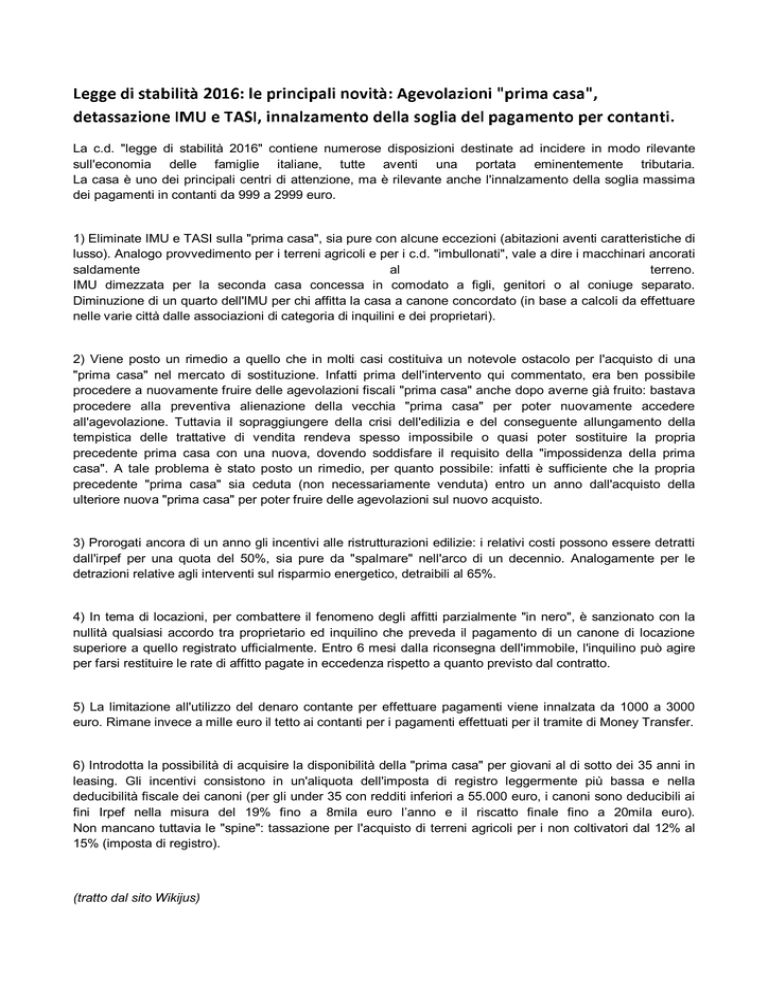 Legge di stabilità 2016: le principali novità: Agevolazioni "prima casa", detassazione IMU e TASI, innalzamento della soglia del pagamento per contanti.

La c.d. "legge di stabilità 2016" contiene numerose disposizioni destinate ad incidere in modo rilevante sull'economia delle famiglie italiane, tutte aventi una portata eminentemente tributaria. La casa è uno dei principali centri di attenzione, ma è rilevante anche l'innalzamento della soglia massima dei pagamenti in contanti da 999 a 2999 euro.

1) Eliminate IMU e TASI sulla "prima casa", sia pure con alcune eccezioni (abitazioni aventi caratteristiche di lusso). Analogo provvedimento per i terreni agricoli e per i c.d. "imbullonati", vale a dire i macchinari ancorati saldamente al terreno.
IMU dimezzata per la seconda casa concessa in comodato a figli, genitori o al coniuge separato. Diminuzione di un quarto dell'IMU per chi affitta la casa a canone concordato (in base a calcoli da effettuare nelle varie città dalle associazioni di categoria di inquilini e dei proprietari).

2) Viene posto un rimedio a quello che in molti casi costituiva un notevole ostacolo per l'acquisto di una "prima casa" nel mercato di sostituzione. Infatti prima dell'intervento qui commentato, era ben possibile procedere a nuovamente fruire delle agevolazioni fiscali "prima casa" anche dopo averne già fruito: bastava procedere alla preventiva alienazione della vecchia "prima casa" per poter nuovamente accedere all'agevolazione. Tuttavia il sopraggiungere della crisi dell'edilizia e del conseguente allungamento della tempistica delle trattative di vendita rendeva spesso impossibile o quasi poter sostituire la propria precedente prima casa con una nuova, dovendo soddisfare il requisito della "impossidenza della prima casa". A tale problema è stato posto un rimedio, per quanto possibile: infatti è sufficiente che la propria precedente "prima casa" sia ceduta (non necessariamente venduta) entro un anno dall'acquisto della ulteriore nuova "prima casa" per poter fruire delle agevolazioni sul nuovo acquisto.

3) Prorogati ancora di un anno gli incentivi alle ristrutturazioni edilizie: i relativi costi possono essere detratti dall'irpef per una quota del 50%, sia pure da "spalmare" nell'arco di un decennio. Analogamente per le detrazioni relative agli interventi sul risparmio energetico, detraibili al 65%.

4) In tema di locazioni, per combattere il fenomeno degli affitti parzialmente "in nero", è sanzionato con la nullità qualsiasi accordo tra proprietario ed inquilino che preveda il pagamento di un canone di locazione superiore a quello registrato ufficialmente. Entro 6 mesi dalla riconsegna dell'immobile, l'inquilino può agire per farsi restituire le rate di affitto pagate in eccedenza rispetto a quanto previsto dal contratto.

5) La limitazione all'utilizzo del denaro contante per effettuare pagamenti viene innalzata da 1000 a 3000 euro. Rimane invece a mille euro il tetto ai contanti per i pagamenti effettuati per il tramite di Money Transfer.

6) Introdotta la possibilità di acquisire la disponibilità della "prima casa" per giovani al di sotto dei 35 anni in leasing. Gli incentivi consistono in un'aliquota dell'imposta di registro leggermente più bassa e nella deducibilità fiscale dei canoni (per gli under 35 con redditi inferiori a 55.000 euro, i canoni sono deducibili ai fini Irpef nella misura del 19% fino a 8mila euro l'anno e il riscatto finale fino a 20mila euro). Non mancano tuttavia le "spine": tassazione per l'acquisto di terreni agricoli per i non coltivatori dal 12% al 15% (imposta di registro).

(tratto dal sito Wikijus)